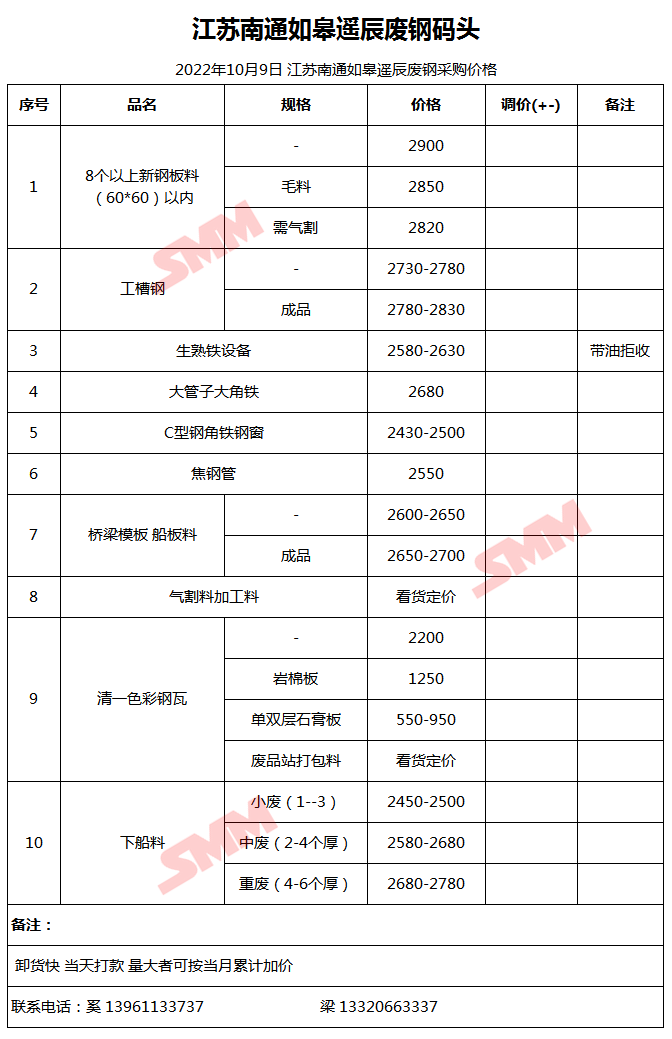 江苏南通如皋遥辰废钢码头

2022年10月9日 江苏南通如皋遥辰废钢采购价格

| 序号 | 品名 | 规格 | 价格 | 调价(+-) | 备注 |
|---|---|---|---|---|---|
| 1 | 8个以上新钢板料（60*60）以内 | - | 2900 | | |
| | | 毛料 | 2850 | | |
| | | 需气割 | 2820 | | |
| 2 | 工槽钢 | - | 2730-2780 | | |
| | | 成品 | 2780-2830 | | |
| 3 | 生熟铁设备 | | 2580-2630 | | 带油拒收 |
| 4 | 大管子大角铁 | | 2680 | | |
| 5 | C型钢角铁钢窗 | | 2430-2500 | | |
| 6 | 焦钢管 | | 2550 | | |
| 7 | 桥梁模板 船板料 | - | 2600-2650 | | |
| | | 成品 | 2650-2700 | | |
| 8 | 气割料加工料 | | 看货定价 | | |
| 9 | 清一色彩钢瓦 | - | 2200 | | |
| | | 岩棉板 | 1250 | | |
| | | 单双层石膏板 | 550-950 | | |
| | | 废品站打包料 | 看货定价 | | |
| 10 | 下船料 | 小废（1--3） | 2450-2500 | | |
| | | 中废（2-4个厚） | 2580-2680 | | |
| | | 重废（4-6个厚） | 2680-2780 | | |

备注：

卸货快 当天打款 量大者可按当月累计加价

联系电话：奚 13961133737 梁 13320663337

SMM